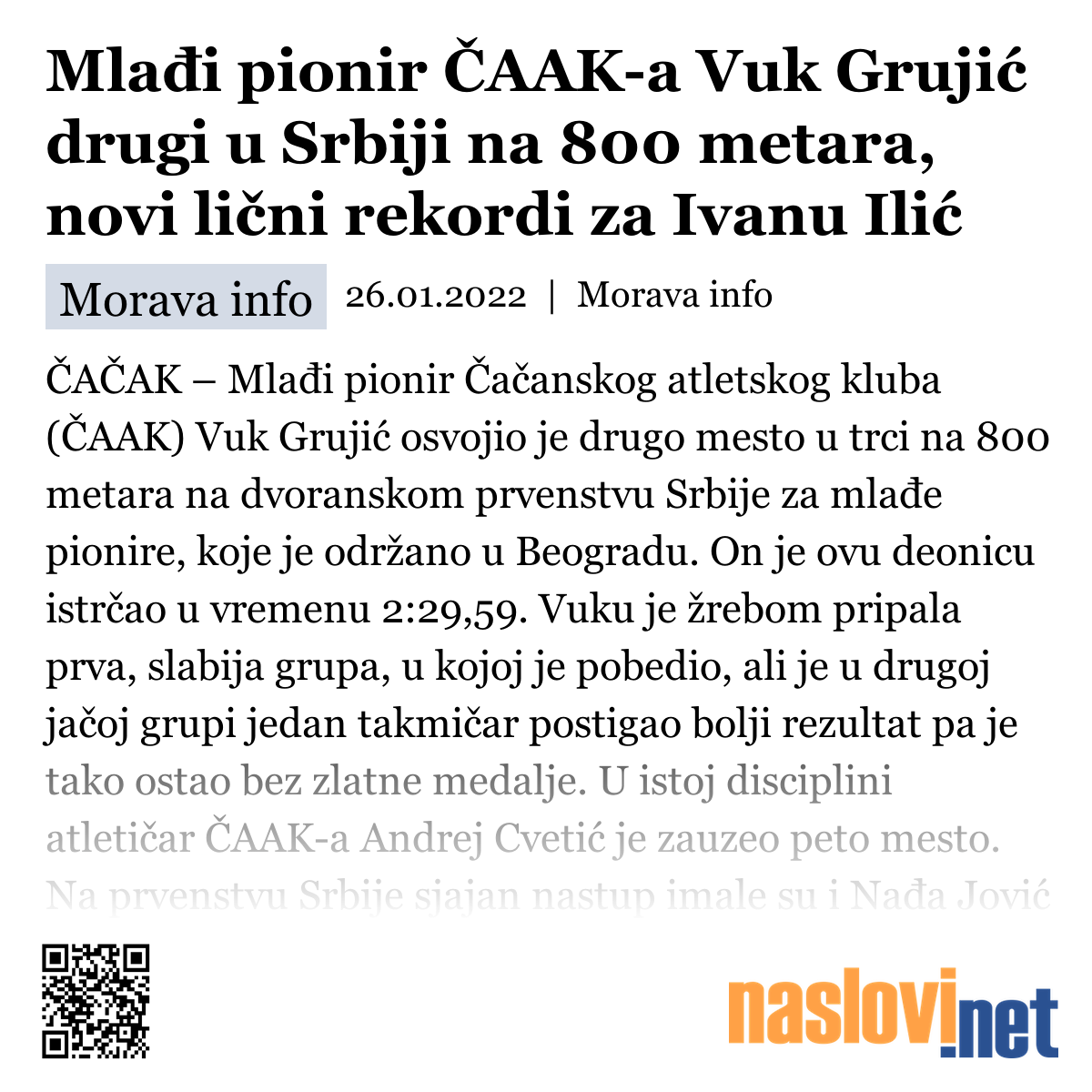 Mlađi pionir ČAAK-a Vuk Grujić drugi u Srbiji na 800 metara, novi lični rekordi za Ivanu Ilić

Morava info

26.01.2022 | Morava info

ČAČAK – Mlađi pionir Čačanskog atletskog kluba (ČAAK) Vuk Grujić osvojio je drugo mesto u trci na 800 metara na dvoranskom prvenstvu Srbije za mlađe pionire, koje je održano u Beogradu. On je ovu deonicu istrčao u vremenu 2:29,59. Vuku je žrebom pripala prva, slabija grupa, u kojoj je pobedio, ali je u drugoj jačoj grupi jedan takmičar postigao bolji rezultat pa je tako ostao bez zlatne medalje. U istoj disciplini atletičar ČAAK-a Andrej Cvetić je zauzeo peto mesto. Na prvenstvu Srbije sjajan nastup imale su i Nađa Jović

naslovi.net